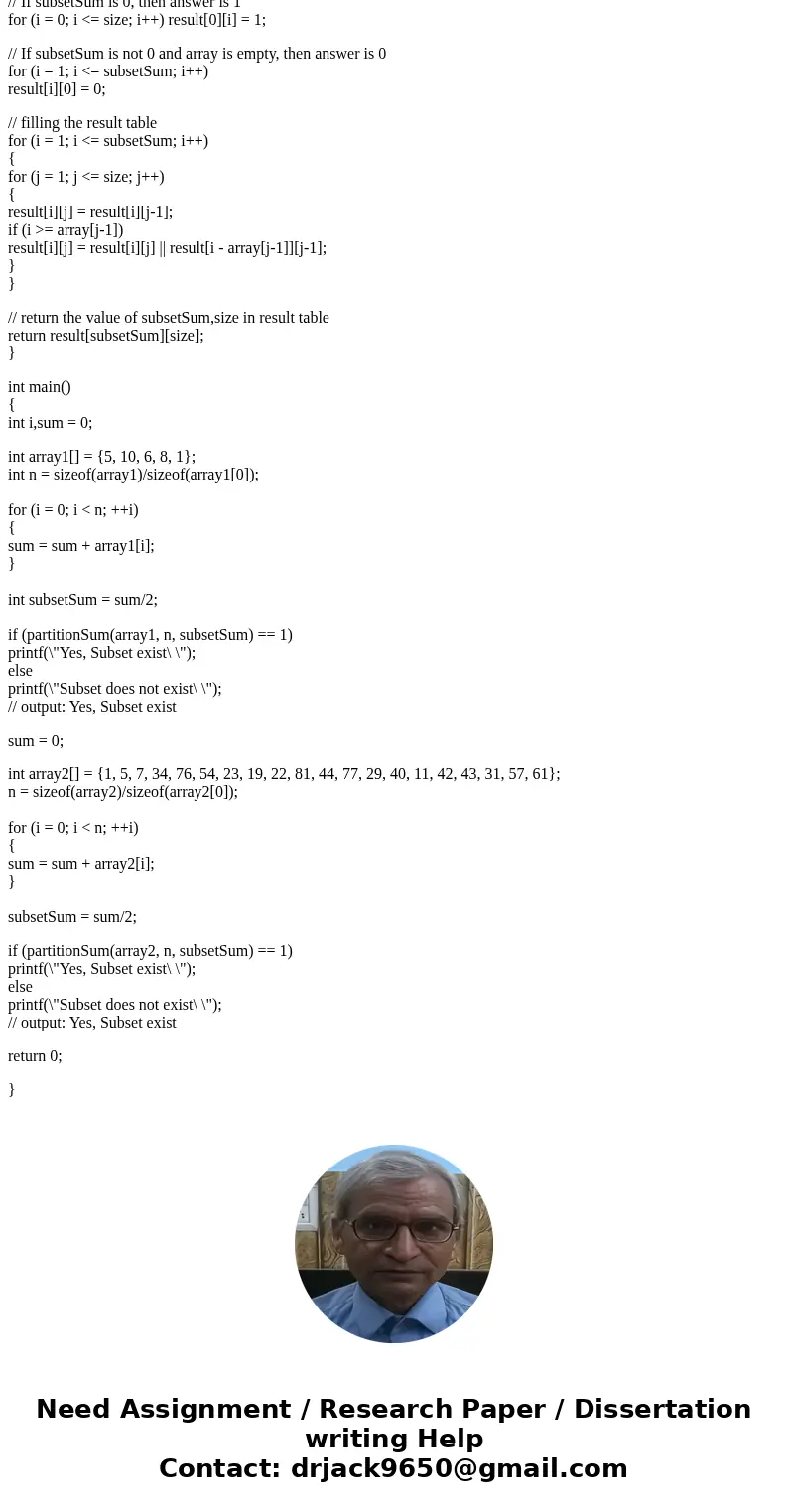 // If subsetSum is 0, then answer is 1
for (i = 0; i <= size; i++) result[0][i] = 1;

// If subsetSum is not 0 and array is empty, then answer is 0
for (i = 1; i <= subsetSum; i++)
result[i][0] = 0;

// filling the result table
for (i = 1; i <= subsetSum; i++)
{
for (j = 1; j <= size; j++)
{
result[i][j] = result[i][j-1];
if (i >= array[j-1])
result[i][j] = result[i][j] || result[i - array[j-1]][j-1];
}
}

// return the value of subsetSum,size in result table
return result[subsetSum][size];
}

int main()
{
int i,sum = 0;

int array1[] = {5, 10, 6, 8, 1};
int n = sizeof(array1)/sizeof(array1[0]);

for (i = 0; i < n; ++i)
{
sum = sum + array1[i];
}

int subsetSum = sum/2;

if (partitionSum(array1, n, subsetSum) == 1)
printf(\"Yes, Subset exist\ \");
else
printf(\"Subset does not exist\ \");
// output: Yes, Subset exist

sum = 0;

int array2[] = {1, 5, 7, 34, 76, 54, 23, 19, 22, 81, 44, 77, 29, 40, 11, 42, 43, 31, 57, 61};
n = sizeof(array2)/sizeof(array2[0]);

for (i = 0; i < n; ++i)
{
sum = sum + array2[i];
}

subsetSum = sum/2;

if (partitionSum(array2, n, subsetSum) == 1)
printf(\"Yes, Subset exist\ \");
else
printf(\"Subset does not exist\ \");
// output: Yes, Subset exist

return 0;

}

Need Assignment / Research Paper / Dissertation writing Help
Contact: drjack9650@gmail.com